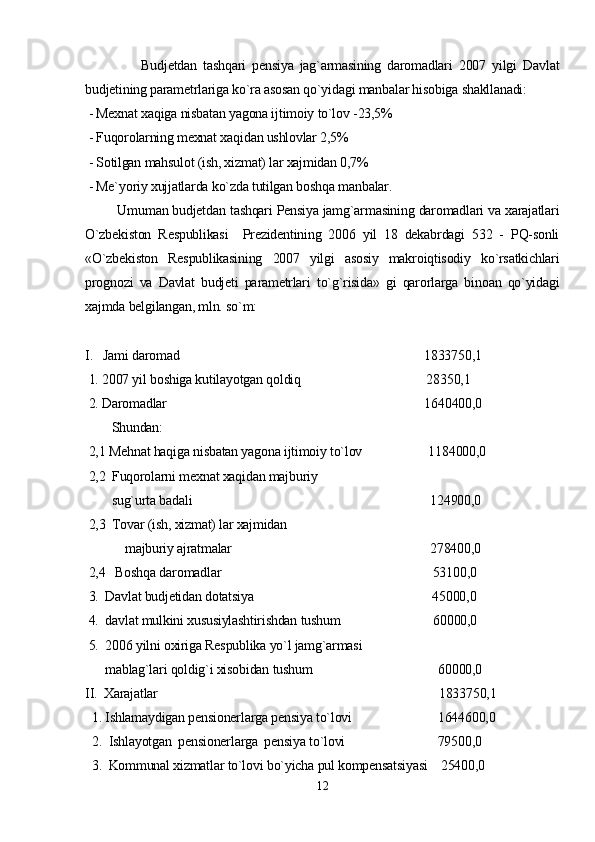 Budjetdan tashqari pensiya jag`armasining daromadlari 2007 yilgi Davlat budjetining parametrlariga ko`ra asosan qo`yidagi manbalar hisobiga shakllanadi:

- Mexnat xaqiga nisbatan yagona ijtimoiy to`lov -23,5%

- Fuqorolarning mexnat xaqidan ushlovlar 2,5%

- Sotilgan mahsulot (ish, xizmat) lar xajmidan 0,7%

- Me`yoriy xujjatlarda ko`zda tutilgan boshqa manbalar.

Umuman budjetdan tashqari Pensiya jamg`armasining daromadlari va xarajatlari O`zbekiston Respublikasi Prezidentining 2006 yil 18 dekabrdagi 532 - PQ-sonli «O`zbekiston Respublikasining 2007 yilgi asosiy makroiqtisodiy ko`rsatkichlari prognozi va Davlat budjeti parametrlari to`g`risida» gi qarorlarga binoan qo`yidagi xajmda belgilangan, mln. so`m:

I. Jami daromad 1833750,1
1. 2007 yil boshiga kutilayotgan qoldiq 28350,1
2. Daromadlar 1640400,0
Shundan:
2,1 Mehnat haqiga nisbatan yagona ijtimoiy to`lov 1184000,0
2,2 Fuqorolarni mexnat xaqidan majburiy sug`urta badali 124900,0
2,3 Tovar (ish, xizmat) lar xajmidan majburiy ajratmalar 278400,0
2,4 Boshqa daromadlar 53100,0
3. Davlat budjetidan dotatsiya 45000,0
4. davlat mulkini xususiylashtirishdan tushum 60000,0
5. 2006 yilni oxiriga Respublika yo`l jamg`armasi mablag`lari qoldig`i xisobidan tushum 60000,0
II. Xarajatlar 1833750,1
1. Ishlamaydigan pensionerlarga pensiya to`lovi 1644600,0
2. Ishlayotgan pensionerlarga pensiya to`lovi 79500,0
3. Kommunal xizmatlar to`lovi bo`yicha pul kompensatsiyasi 25400,0

12